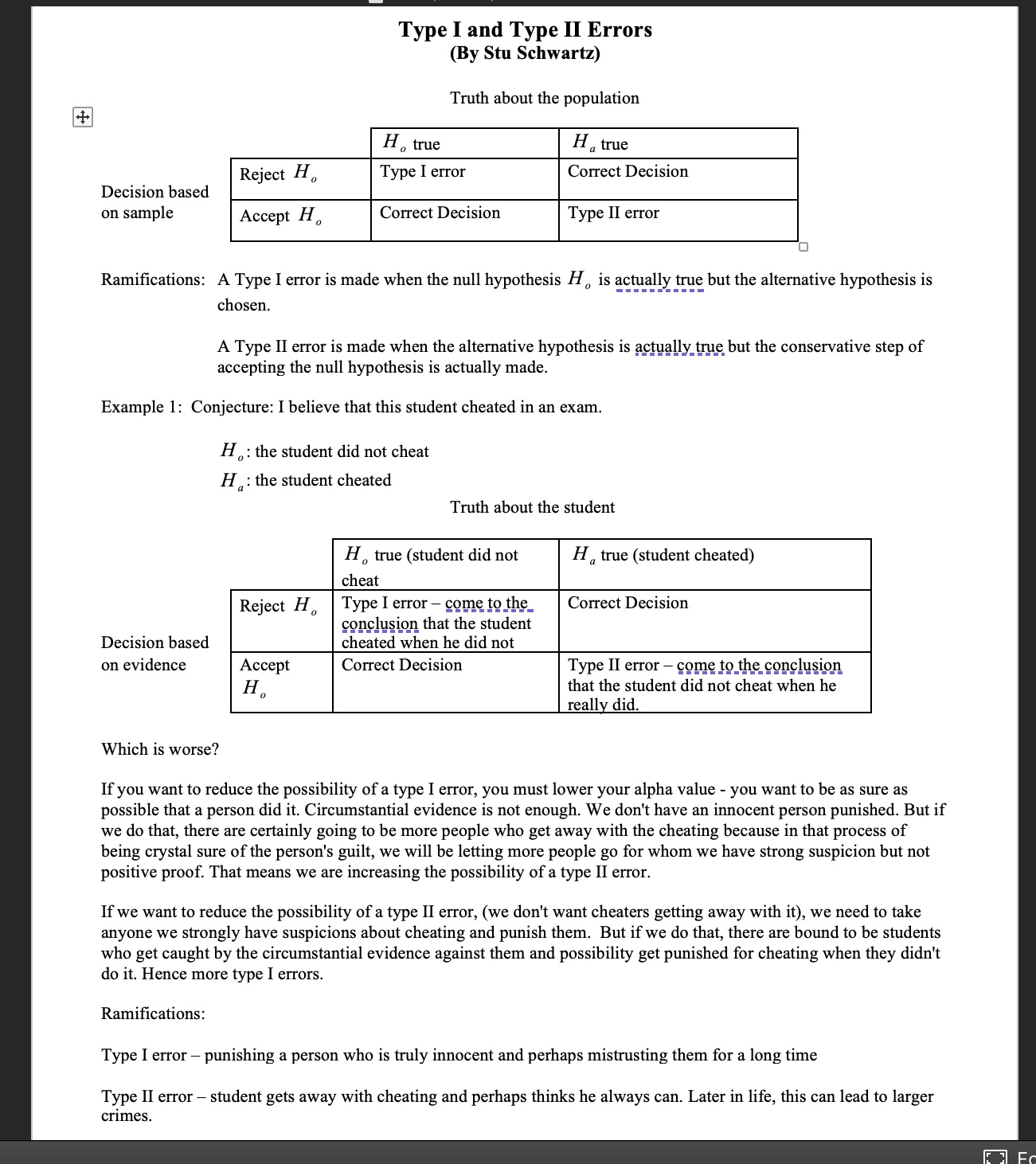 Type I and Type II Errors
(By Stu Schwartz)

Truth about the population

Decision based on sample

| | $H_o$ true | $H_a$ true |
|---|---|---|
| Reject $H_o$ | Type I error | Correct Decision |
| Accept $H_o$ | Correct Decision | Type II error |

Ramifications: A Type I error is made when the null hypothesis $H_o$ is actually true but the alternative hypothesis is chosen.

A Type II error is made when the alternative hypothesis is actually true but the conservative step of accepting the null hypothesis is actually made.

Example 1: Conjecture: I believe that this student cheated in an exam.

$H_o$: the student did not cheat
$H_a$: the student cheated

Truth about the student

Decision based on evidence

| | $H_o$ true (student did not cheat | $H_a$ true (student cheated) |
|---|---|---|
| Reject $H_o$ | Type I error – come to the conclusion that the student cheated when he did not | Correct Decision |
| Accept $H_o$ | Correct Decision | Type II error – come to the conclusion that the student did not cheat when he really did. |

Which is worse?

If you want to reduce the possibility of a type I error, you must lower your alpha value - you want to be as sure as possible that a person did it. Circumstantial evidence is not enough. We don't have an innocent person punished. But if we do that, there are certainly going to be more people who get away with the cheating because in that process of being crystal sure of the person's guilt, we will be letting more people go for whom we have strong suspicion but not positive proof. That means we are increasing the possibility of a type II error.

If we want to reduce the possibility of a type II error, (we don't want cheaters getting away with it), we need to take anyone we strongly have suspicions about cheating and punish them. But if we do that, there are bound to be students who get caught by the circumstantial evidence against them and possibility get punished for cheating when they didn't do it. Hence more type I errors.

Ramifications:

Type I error – punishing a person who is truly innocent and perhaps mistrusting them for a long time

Type II error – student gets away with cheating and perhaps thinks he always can. Later in life, this can lead to larger crimes.

Fo